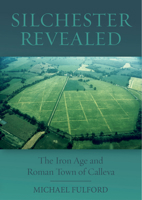 SILCHESTER REVEALED

The Iron Age and Roman Town of Calleva

MICHAEL FULFORD